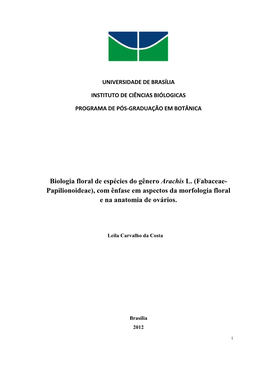 UNIVERSIDADE DE BRASÍLIA
INSTITUTO DE CIÊNCIAS BIÓLOGICAS
PROGRAMA DE PÓS-GRADUAÇÃO EM BOTÂNICA

Biologia floral de espécies do gênero Arachis L. (Fabaceae-Papilionoideae), com ênfase em aspectos da morfologia floral e na anatomia de ovários.

Leila Carvalho da Costa

Brasília
2012

i